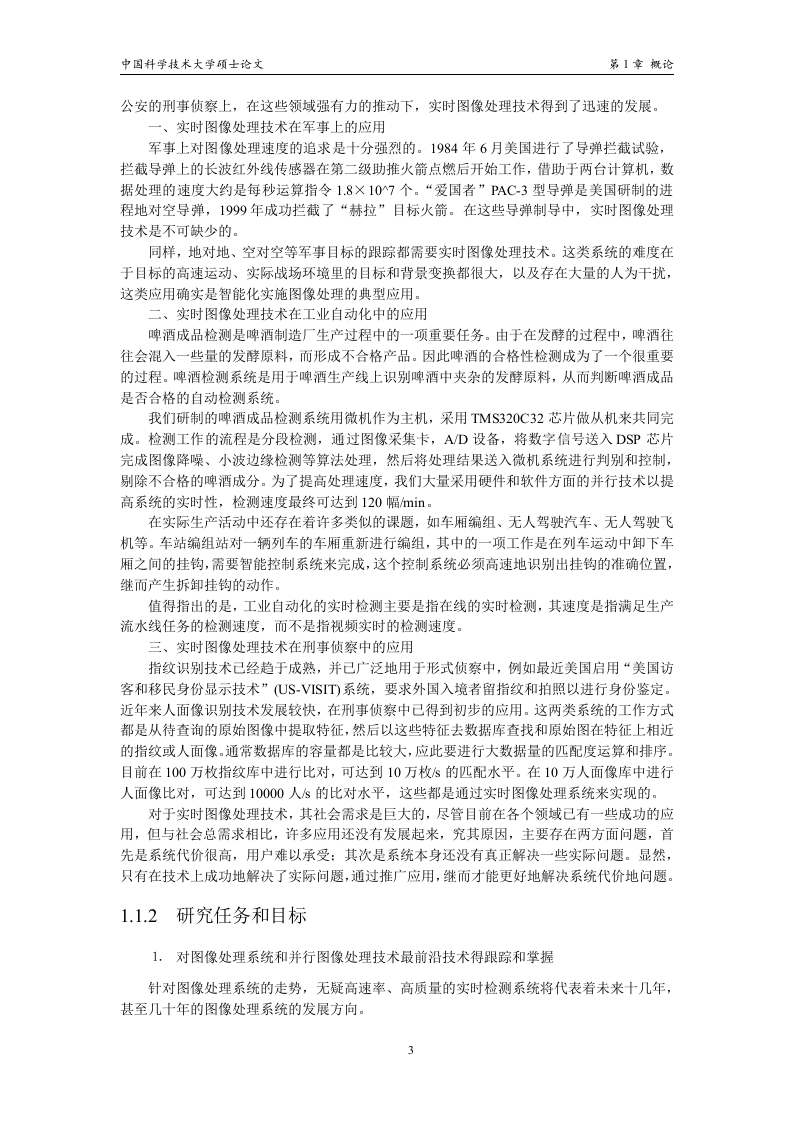 中国科学技术大学硕士论文

第 1 章 概论

公安的刑事侦察上，在这些领域强有力的推动下，实时图像处理技术得到了迅速的发展。

一、实时图像处理技术在军事上的应用

军事上对图像处理速度的追求是十分强烈的。1984 年 6 月美国进行了导弹拦截试验，拦截导弹上的长波红外线传感器在第二级助推火箭点燃后开始工作，借助于两台计算机，数据处理的速度大约是每秒运算指令 1.8×10^7 个。“爱国者”PAC-3 型导弹是美国研制的进程地对空导弹，1999 年成功拦截了“赫拉”目标火箭。在这些导弹制导中，实时图像处理技术是不可缺少的。

同样，地对地、空对空等军事目标的跟踪都需要实时图像处理技术。这类系统的难度在于目标的高速运动、实际战场环境里的目标和背景变换都很大，以及存在大量的人为干扰，这类应用确实是智能化实施图像处理的典型应用。

二、实时图像处理技术在工业自动化中的应用

啤酒成品检测是啤酒制造厂生产过程中的一项重要任务。由于在发酵的过程中，啤酒往往会混入一些量的发酵原料，而形成不合格产品。因此啤酒的合格性检测成为了一个很重要的过程。啤酒检测系统是用于啤酒生产线上识别啤酒中夹杂的发酵原料，从而判断啤酒成品是否合格的自动检测系统。

我们研制的啤酒成品检测系统用微机作为主机，采用 TMS320C32 芯片做从机来共同完成。检测工作的流程是分段检测，通过图像采集卡，A/D 设备，将数字信号送入 DSP 芯片完成图像降噪、小波边缘检测等算法处理，然后将处理结果送入微机系统进行判别和控制，剔除不合格的啤酒成分。为了提高处理速度，我们大量采用硬件和软件方面的并行技术以提高系统的实时性，检测速度最终可达到 120 幅/min。

在实际生产活动中还存在着许多类似的课题，如车厢编组、无人驾驶汽车、无人驾驶飞机等。车站编组站对一辆列车的车厢重新进行编组，其中的一项工作是在列车运动中卸下车厢之间的挂钩，需要智能控制系统来完成，这个控制系统必须高速地识别出挂钩的准确位置，继而产生拆卸挂钩的动作。

值得指出的是，工业自动化的实时检测主要是指在线的实时检测，其速度是指满足生产流水线任务的检测速度，而不是指视频实时的检测速度。

三、实时图像处理技术在刑事侦察中的应用

指纹识别技术已经趋于成熟，并已广泛地用于形式侦察中，例如最近美国启用“美国访客和移民身份显示技术”(US-VISIT) 系统，要求外国入境者留指纹和拍照以进行身份鉴定。近年来人面像识别技术发展较快，在刑事侦察中已得到初步的应用。这两类系统的工作方式都是从待查询的原始图像中提取特征，然后以这些特征去数据库查找和原始图在特征上相近的指纹或人面像。通常数据库的容量都是比较大，应此要进行大数据量的匹配度运算和排序。目前在 100 万枚指纹库中进行比对，可达到 10 万枚/s 的匹配水平。在 10 万人面像库中进行人面像比对，可达到 10000 人/s 的比对水平，这些都是通过实时图像处理系统来实现的。

对于实时图像处理技术，其社会需求是巨大的，尽管目前在各个领域已有一些成功的应用，但与社会总需求相比，许多应用还没有发展起来，究其原因，主要存在两方面问题，首先是系统代价很高，用户难以承受；其次是系统本身还没有真正解决一些实际问题。显然，只有在技术上成功地解决了实际问题，通过推广应用，继而才能更好地解决系统代价地问题。

1.1.2 研究任务和目标

1. 对图像处理系统和并行图像处理技术最前沿技术得跟踪和掌握

针对图像处理系统的走势，无疑高速率、高质量的实时检测系统将代表着未来十几年，甚至几十年的图像处理系统的发展方向。

3